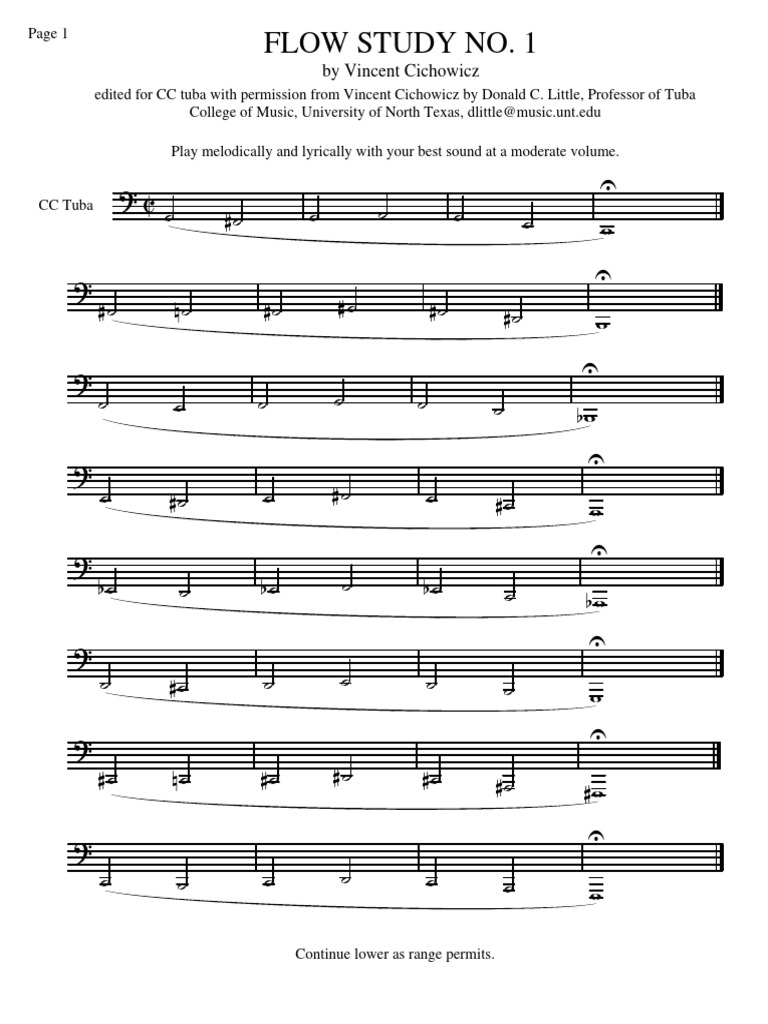 Page 1

FLOW STUDY NO. 1

by Vincent Cichowicz

edited for CC tuba with permission from Vincent Cichowicz by Donald C. Little, Professor of Tuba College of Music, University of North Texas, dlittle@music.unt.edu

Play melodically and lyrically with your best sound at a moderate volume.

CC Tuba

Continue lower as range permits.